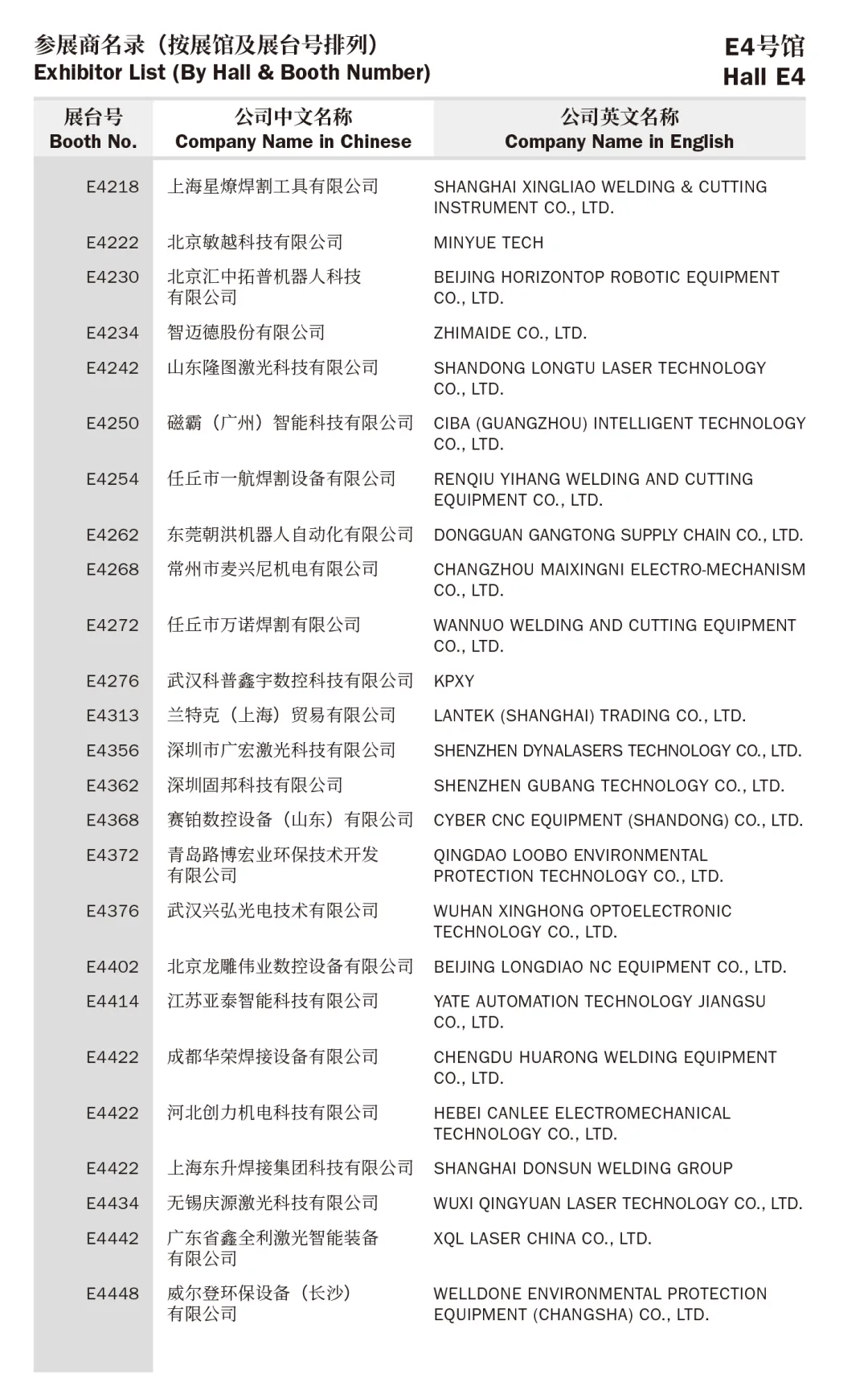 参展商名录（按展馆及展台号排列）
Exhibitor List (By Hall & Booth Number)

E4号馆
Hall E4

| 展台号 Booth No. | 公司中文名称 Company Name in Chinese | 公司英文名称 Company Name in English |
|---|---|---|
| E4218 | 上海星燎焊割工具有限公司 | SHANGHAI XINGLIAO WELDING & CUTTING INSTRUMENT CO., LTD. |
| E4222 | 北京敏越科技有限公司 | MINYUE TECH |
| E4230 | 北京汇中拓普机器人科技有限公司 | BEIJING HORIZONTOP ROBOTIC EQUIPMENT CO., LTD. |
| E4234 | 智迈德股份有限公司 | ZHIMAIDE CO., LTD. |
| E4242 | 山东隆图激光科技有限公司 | SHANDONG LONGTU LASER TECHNOLOGY CO., LTD. |
| E4250 | 磁霸（广州）智能科技有限公司 | CIBA (GUANGZHOU) INTELLIGENT TECHNOLOGY CO., LTD. |
| E4254 | 任丘市一航焊割设备有限公司 | RENQIU YIHANG WELDING AND CUTTING EQUIPMENT CO., LTD. |
| E4262 | 东莞朝洪机器人自动化有限公司 | DONGGUAN GANGTONG SUPPLY CHAIN CO., LTD. |
| E4268 | 常州市麦兴尼机电有限公司 | CHANGZHOU MAIXINGNI ELECTRO-MECHANISM CO., LTD. |
| E4272 | 任丘市万诺焊割有限公司 | WANNUO WELDING AND CUTTING EQUIPMENT CO., LTD. |
| E4276 | 武汉科普鑫宇数控科技有限公司 | KPXY |
| E4313 | 兰特克（上海）贸易有限公司 | LANTEK (SHANGHAI) TRADING CO., LTD. |
| E4356 | 深圳市广宏激光科技有限公司 | SHENZHEN DYNALASERS TECHNOLOGY CO., LTD. |
| E4362 | 深圳固邦科技有限公司 | SHENZHEN GUBANG TECHNOLOGY CO., LTD. |
| E4368 | 赛铂数控设备（山东）有限公司 | CYBER CNC EQUIPMENT (SHANDONG) CO., LTD. |
| E4372 | 青岛路博宏业环保技术开发有限公司 | QINGDAO LOOBO ENVIRONMENTAL PROTECTION TECHNOLOGY CO., LTD. |
| E4376 | 武汉兴弘光电技术有限公司 | WUHAN XINGHONG OPTOELECTRONIC TECHNOLOGY CO., LTD. |
| E4402 | 北京龙雕伟业数控设备有限公司 | BEIJING LONGDIAO NC EQUIPMENT CO., LTD. |
| E4414 | 江苏亚泰智能科技有限公司 | YATE AUTOMATION TECHNOLOGY JIANGSU CO., LTD. |
| E4422 | 成都华荣焊接设备有限公司 | CHENGDU HUARONG WELDING EQUIPMENT CO., LTD. |
| E4422 | 河北创力机电科技有限公司 | HEBEI CANLEE ELECTROMECHANICAL TECHNOLOGY CO., LTD. |
| E4422 | 上海东升焊接集团科技有限公司 | SHANGHAI DONSUN WELDING GROUP |
| E4434 | 无锡庆源激光科技有限公司 | WUXI QINGYUAN LASER TECHNOLOGY CO., LTD. |
| E4442 | 广东省鑫全利激光智能装备有限公司 | XQL LASER CHINA CO., LTD. |
| E4448 | 威尔登环保设备（长沙）有限公司 | WELLDONE ENVIRONMENTAL PROTECTION EQUIPMENT (CHANGSHA) CO., LTD. |